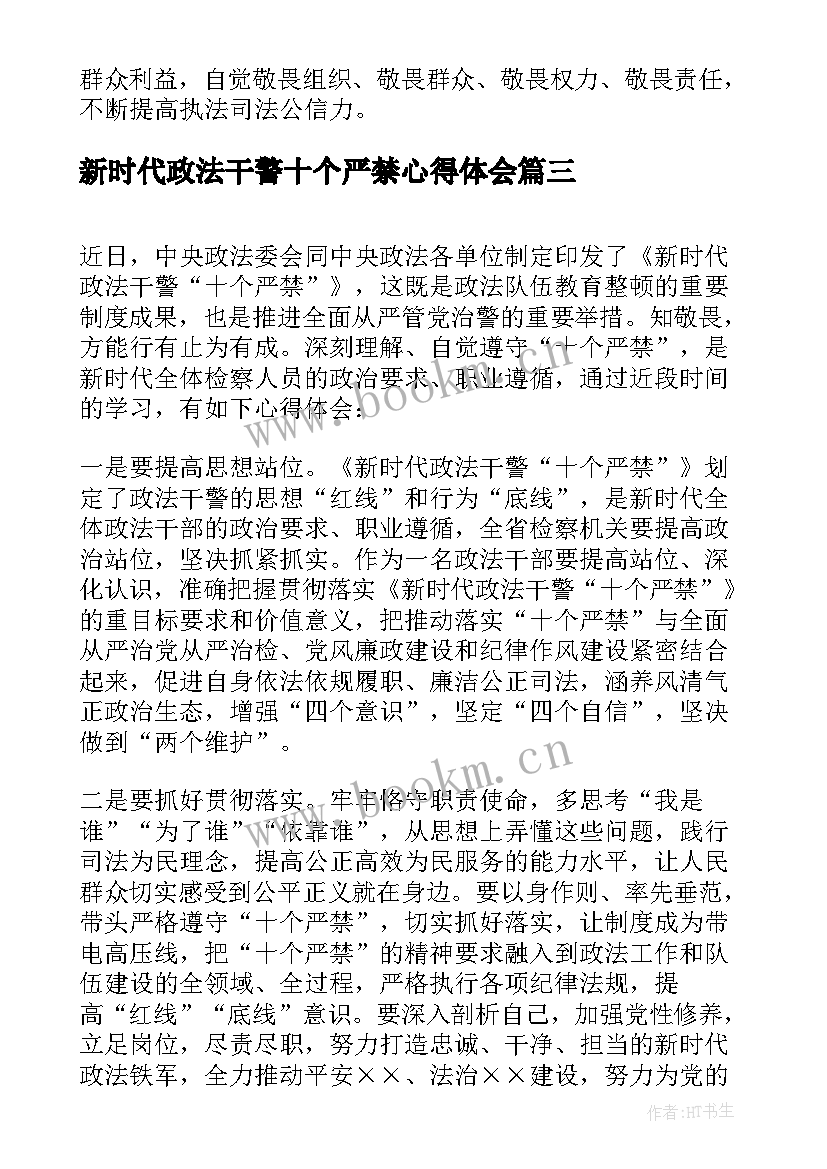 群众利益，自觉敬畏组织、敬畏群众、敬畏权力、敬畏责任，不断提高执法司法公信力。

新时代政法干警十个严禁心得体会篇三

近日，中央政法委会同中央政法各单位制定印发了《新时代政法干警“十个严禁”》，这既是政法队伍教育整顿的重要制度成果，也是推进全面从严管党治警的重要举措。知敬畏，方能行有止为有成。深刻理解、自觉遵守“十个严禁”，是新时代全体检察人员的政治要求、职业遵循，通过近段时间的学习，有如下心得体会：

一是要提高思想站位。《新时代政法干警“十个严禁”》划定了政法干警的思想“红线”和行为“底线”，是新时代全体政法干部的政治要求、职业遵循，全省检察机关要提高政治站位，坚决抓紧抓实。作为一名政法干部要提高站位、深化认识，准确把握贯彻落实《新时代政法干警“十个严禁”》的重目标要求和价值意义，把推动落实“十个严禁”与全面从严治党从严治检、党风廉政建设和纪律作风建设紧密结合起来，促进自身依法依规履职、廉洁公正司法，涵养风清气正政治生态，增强“四个意识”，坚定“四个自信”，坚决做到“两个维护”。

二是要抓好贯彻落实。牢牢恪守职责使命，多思考“我是谁”“为了谁”“依靠谁”，从思想上弄懂这些问题，践行司法为民理念，提高公正高效为民服务的能力水平，让人民群众切实感受到公平正义就在身边。要以身作则、率先垂范，带头严格遵守“十个严禁”，切实抓好落实，让制度成为带电高压线，把“十个严禁”的精神要求融入到政法工作和队伍建设的全领域、全过程，严格执行各项纪律法规，提高“红线”“底线”意识。要深入剖析自己，加强党性修养，立足岗位，尽责尽职，努力打造忠诚、干净、担当的新时代政法铁军，全力推动平安××、法治××建设，努力为党的

www.bookm.cn
www.bookm.cn
作者:HT书生